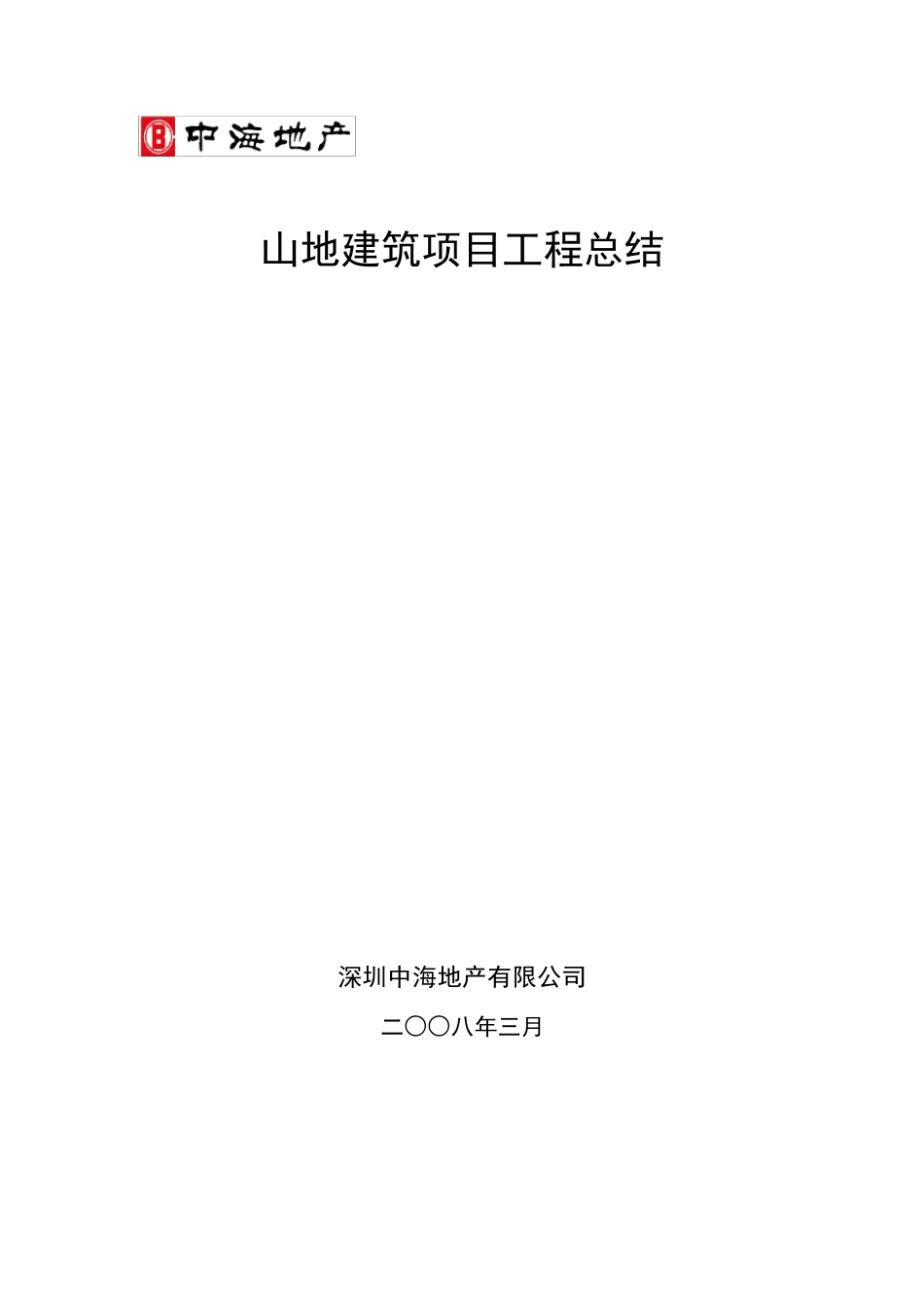 中海地产

山地建筑项目工程总结

深圳中海地产有限公司

二〇〇八年三月